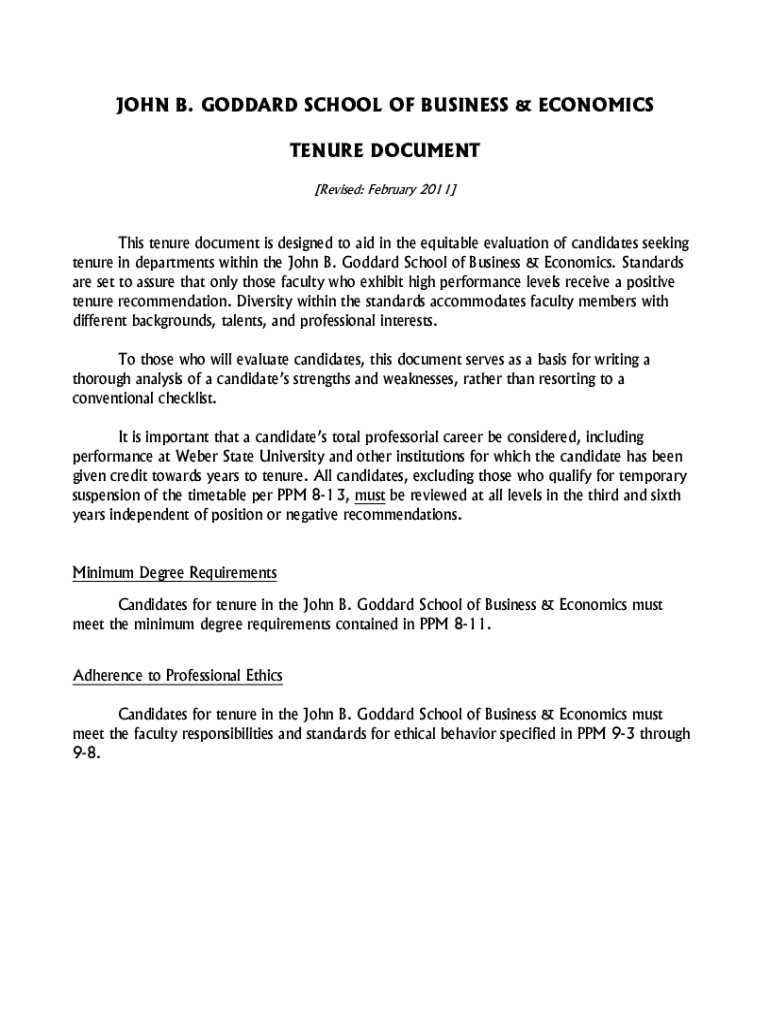 JOHN B. GODDARD SCHOOL OF BUSINESS & ECONOMICS

TENURE DOCUMENT

[Revised: February 2011]

This tenure document is designed to aid in the equitable evaluation of candidates seeking tenure in departments within the John B. Goddard School of Business & Economics. Standards are set to assure that only those faculty who exhibit high performance levels receive a positive tenure recommendation. Diversity within the standards accommodates faculty members with different backgrounds, talents, and professional interests.

To those who will evaluate candidates, this document serves as a basis for writing a thorough analysis of a candidate's strengths and weaknesses, rather than resorting to a conventional checklist.

It is important that a candidate's total professorial career be considered, including performance at Weber State University and other institutions for which the candidate has been given credit towards years to tenure. All candidates, excluding those who qualify for temporary suspension of the timetable per PPM 8-13, must be reviewed at all levels in the third and sixth years independent of position or negative recommendations.

Minimum Degree Requirements

Candidates for tenure in the John B. Goddard School of Business & Economics must meet the minimum degree requirements contained in PPM 8-11.

Adherence to Professional Ethics

Candidates for tenure in the John B. Goddard School of Business & Economics must meet the faculty responsibilities and standards for ethical behavior specified in PPM 9-3 through 9-8.